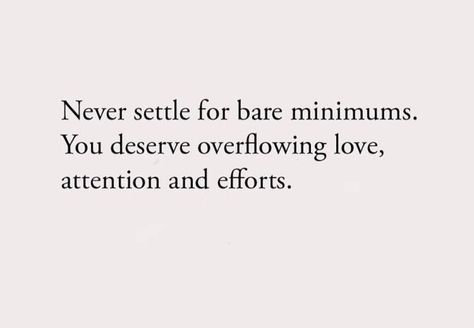 Never settle for bare minimums. You deserve overflowing love, attention and efforts.